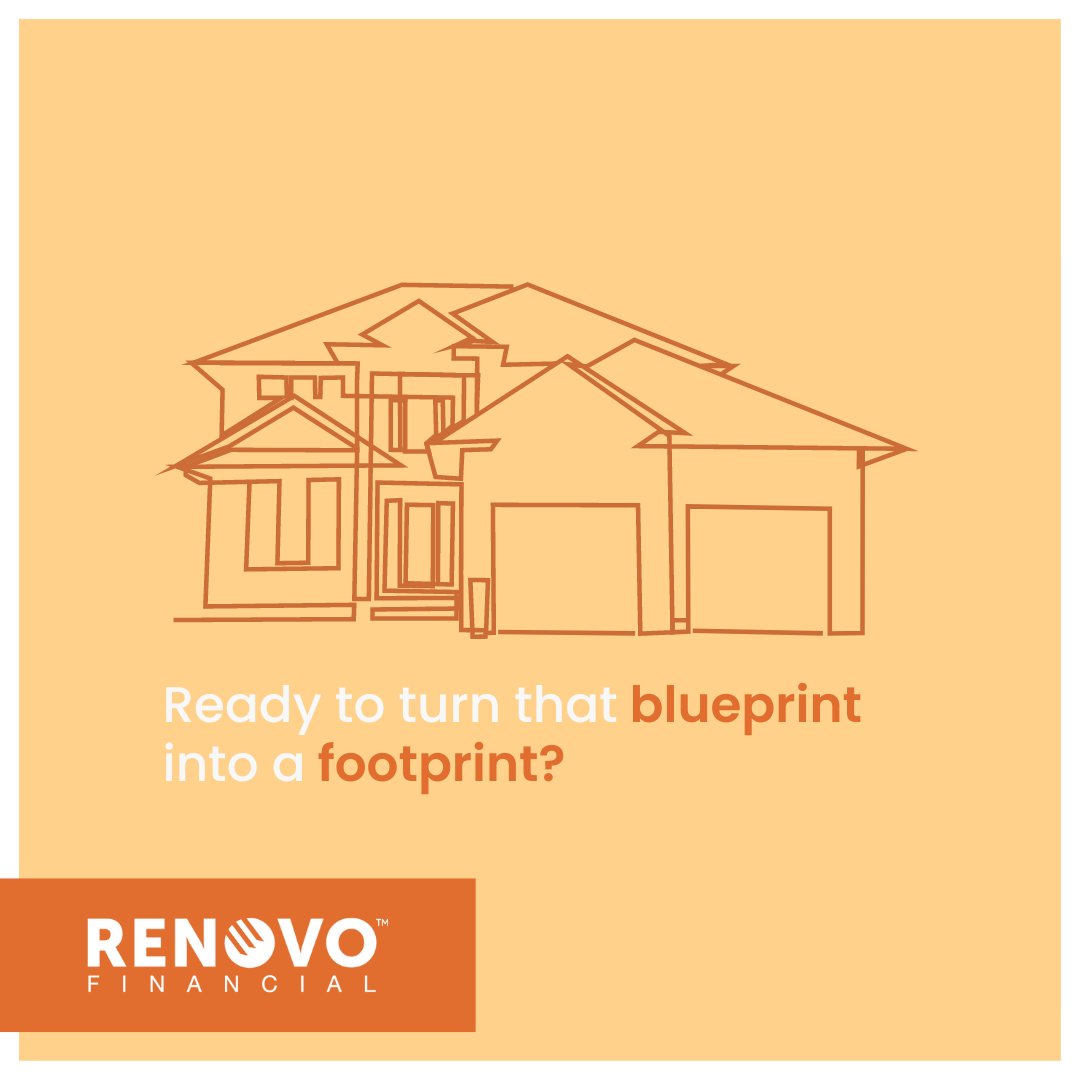 Ready to turn that blueprint into a footprint?

RENOVO™
FINANCIAL